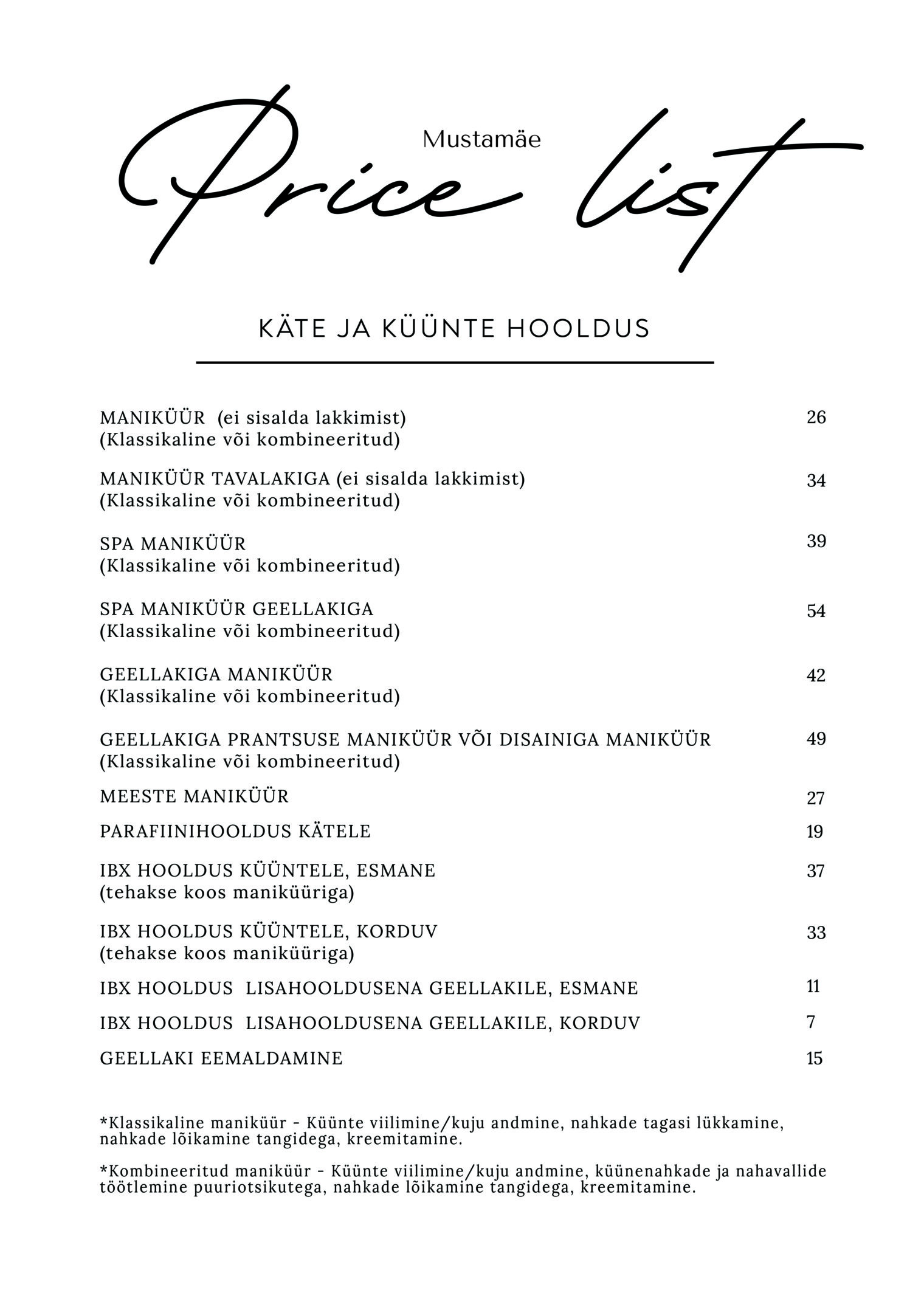 Mustamäe

Price list

KÄTE JA KÜÜNTE HOOLDUS

| | |
|---|---|
| MANIKÜÜR (ei sisalda lakkimist) (Klassikaline või kombineeritud) | 26 |
| MANIKÜÜR TAVALAKIGA (ei sisalda lakkimist) (Klassikaline või kombineeritud) | 34 |
| SPA MANIKÜÜR (Klassikaline või kombineeritud) | 39 |
| SPA MANIKÜÜR GEELLAKIGA (Klassikaline või kombineeritud) | 54 |
| GEELLAKIGA MANIKÜÜR (Klassikaline või kombineeritud) | 42 |
| GEELLAKIGA PRANTSUSE MANIKÜÜR VÕI DISAINIGA MANIKÜÜR (Klassikaline või kombineeritud) | 49 |
| MEESTE MANIKÜÜR | 27 |
| PARAFIINIHOOLDUS KÄTELE | 19 |
| IBX HOOLDUS KÜÜNTELE, ESMANE (tehakse koos maniküüriga) | 37 |
| IBX HOOLDUS KÜÜNTELE, KORDUV (tehakse koos maniküüriga) | 33 |
| IBX HOOLDUS LISAHOOLDUSENA GEELLAKILE, ESMANE | 11 |
| IBX HOOLDUS LISAHOOLDUSENA GEELLAKILE, KORDUV | 7 |
| GEELLAKI EEMALDAMINE | 15 |

*Klassikaline maniküür - Küünte viilimine/kuju andmine, nahkade tagasi lükkamine, nahkade lõikamine tangidega, kreemitamine.

*Kombineeritud maniküür - Küünte viilimine/kuju andmine, küünenahkade ja nahavallide töötlemine puuriotsikutega, nahkade lõikamine tangidega, kreemitamine.